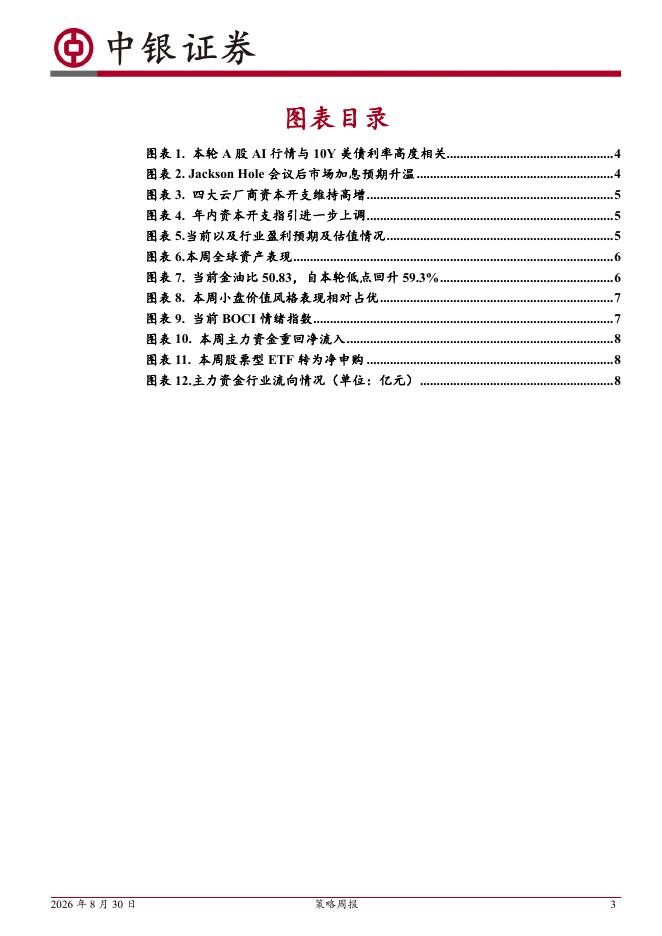 中银证券

图表目录

图表1. 本轮A股AI行情与10Y美债利率高度相关 4
图表2. Jackson Hole会议后市场加息预期升温 4
图表3. 四大云厂商资本开支维持高增 5
图表4. 年内资本开支指引进一步上调 5
图表5.当前以及行业盈利预期及估值情况 5
图表6.本周全球资产表现 6
图表7. 当前金油比50.83，自本轮低点回升59.3% 6
图表8. 本周小盘价值风格表现相对占优 7
图表9. 当前BOCI情绪指数 7
图表10. 本周主力资金重回净流入 8
图表11. 本周股票型ETF转为净申购 8
图表12.主力资金行业流向情况（单位：亿元） 8

2026年8月30日 策略周报 3